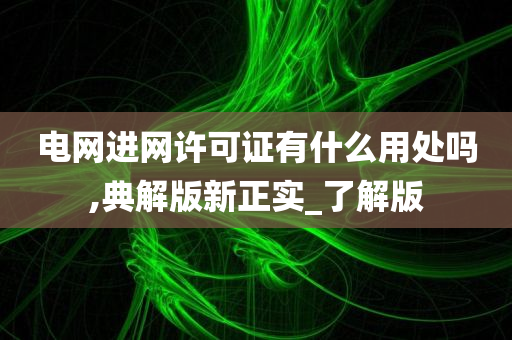 电网进网许可证有什么用处吗,典解版新正实_了解版